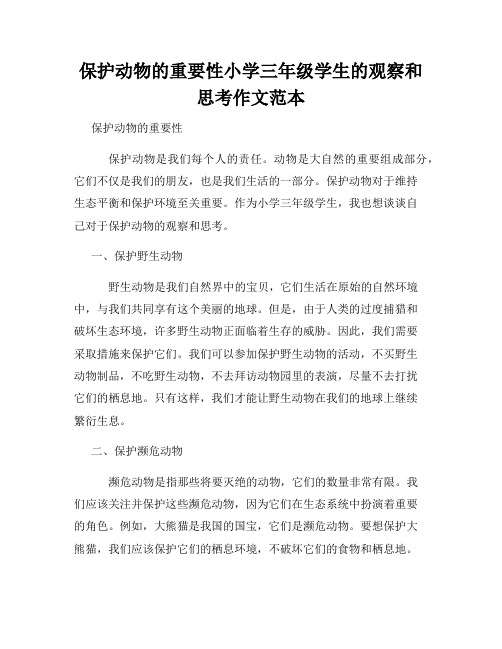 保护动物的重要性小学三年级学生的观察和思考作文范本

保护动物的重要性

保护动物是我们每个人的责任。动物是大自然的重要组成部分，它们不仅是我们的朋友，也是我们生活的一部分。保护动物对于维持生态平衡和保护环境至关重要。作为小学三年级学生，我也想谈谈自己对于保护动物的观察和思考。

一、保护野生动物

野生动物是我们自然界中的宝贝，它们生活在原始的自然环境中，与我们共同享有这个美丽的地球。但是，由于人类的过度捕猎和破坏生态环境，许多野生动物正面临着生存的威胁。因此，我们需要采取措施来保护它们。我们可以参加保护野生动物的活动，不买野生动物制品，不吃野生动物，不去拜访动物园里的表演，尽量不去打扰它们的栖息地。只有这样，我们才能让野生动物在我们的地球上继续繁衍生息。

二、保护濒危动物

濒危动物是指那些将要灭绝的动物，它们的数量非常有限。我们应该关注并保护这些濒危动物，因为它们在生态系统中扮演着重要的角色。例如，大熊猫是我国的国宝，它们是濒危动物。要想保护大熊猫，我们应该保护它们的栖息环境，不破坏它们的食物和栖息地。